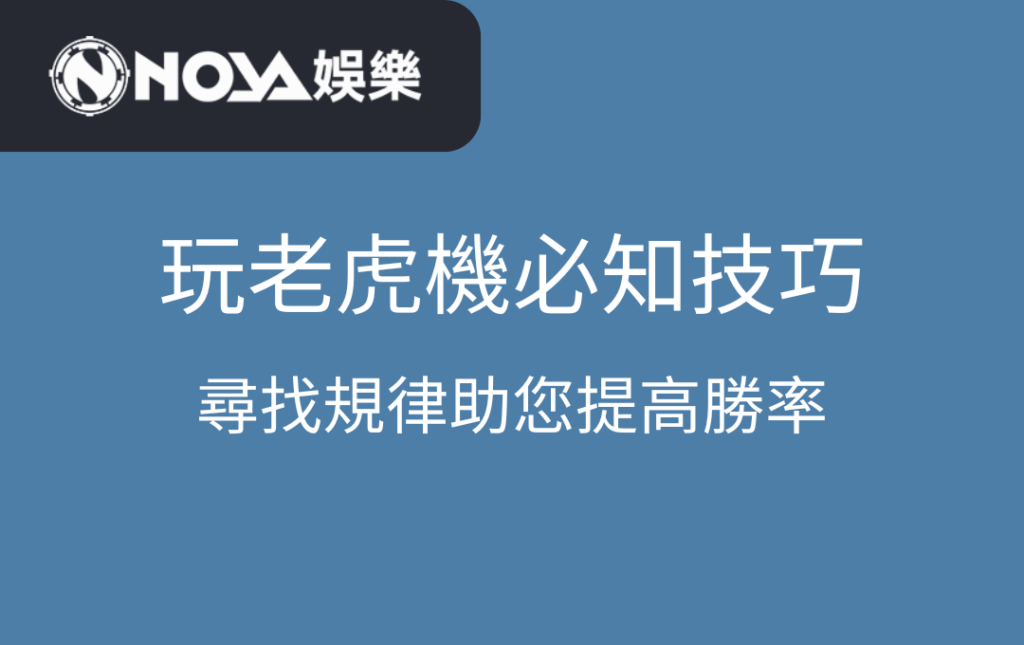 NOVA娛樂

玩老虎機必知技巧

尋找規律助您提高勝率